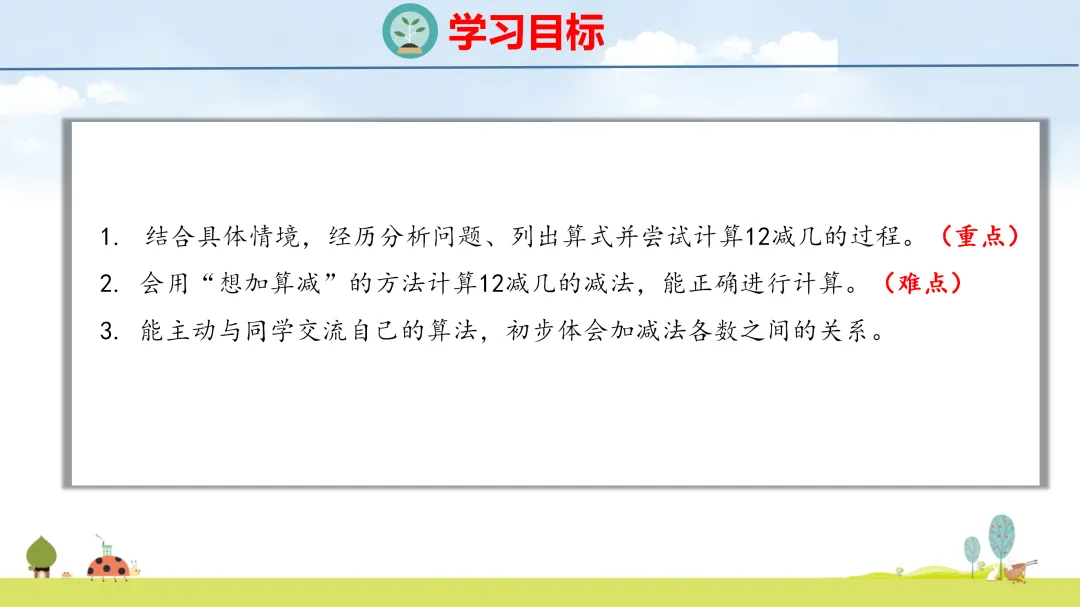 学习目标

1.结合具体情境，经历分析问题、列出算式并尝试计算12减几的过程。（重点）

2.会用“想加算减”的方法计算12减几的减法，能正确进行计算。（难点）

3.能主动与同学交流自己的算法，初步体会加减法各数之间的关系。